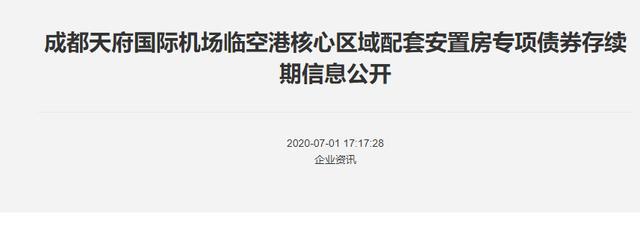 成都天府国际机场临空港核心区域配套安置房专项债券存续期信息公开

2020-07-01 17:17:28
企业资讯